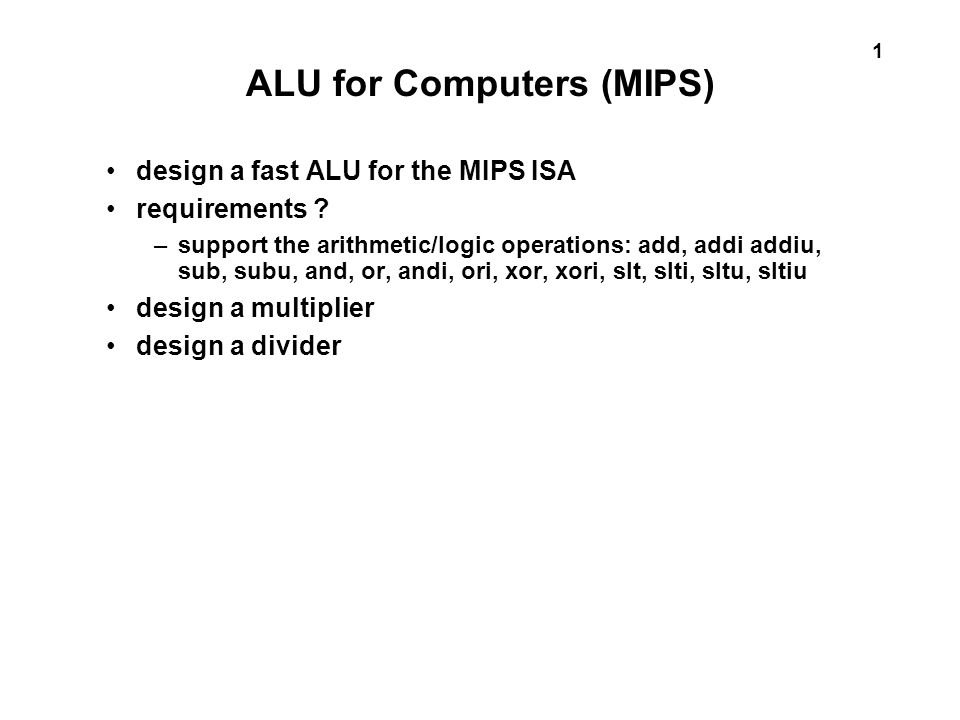 1

ALU for Computers (MIPS)

• design a fast ALU for the MIPS ISA
• requirements ?
  – support the arithmetic/logic operations: add, addi addiu, sub, subu, and, or, andi, ori, xor, xori, slt, slti, sltu, sltiu
• design a multiplier
• design a divider